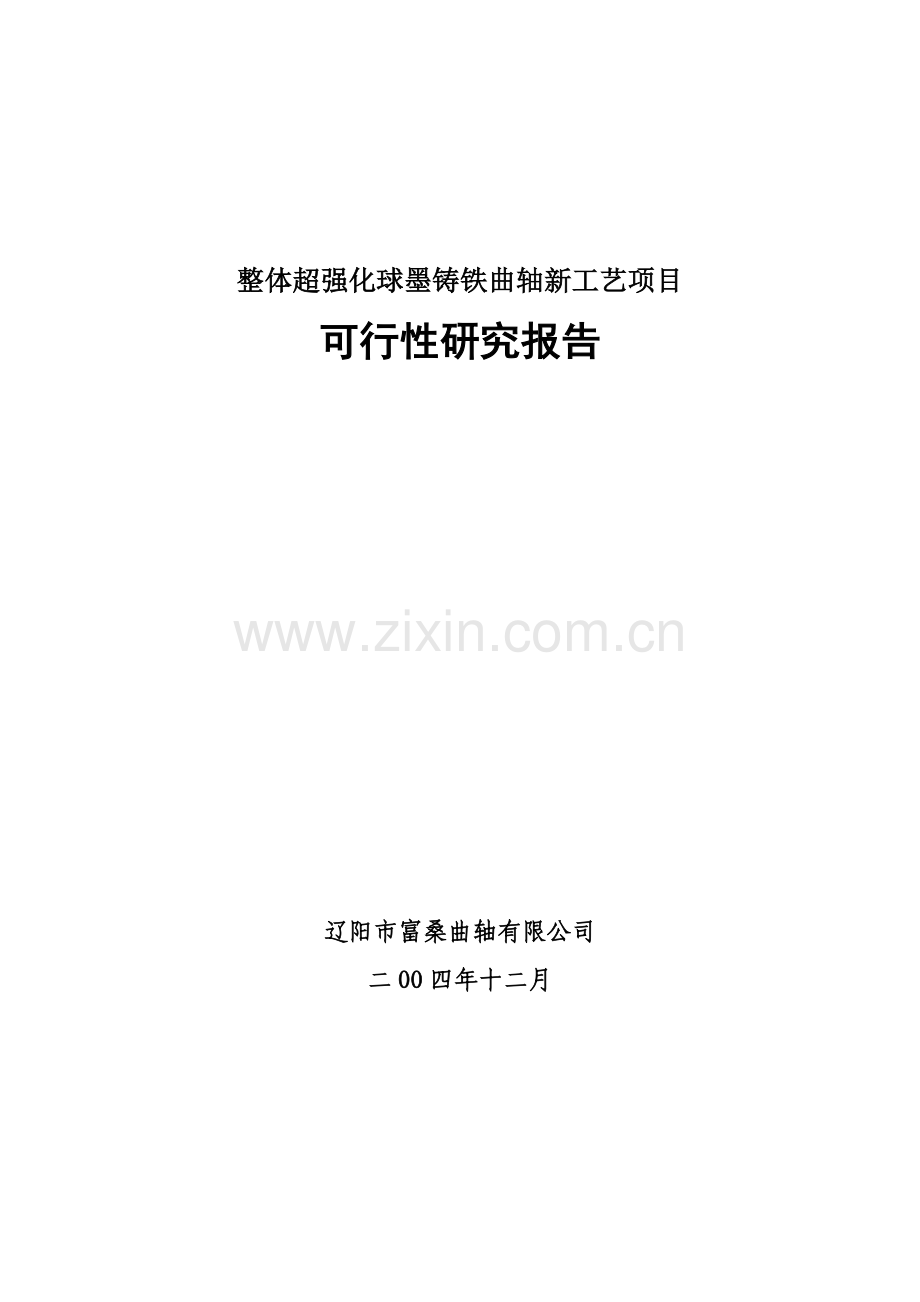 整体超强化球墨铸铁曲轴新工艺项目

可行性研究报告

www.zixin.com.cn

辽阳市富桑曲轴有限公司

二00四年十二月